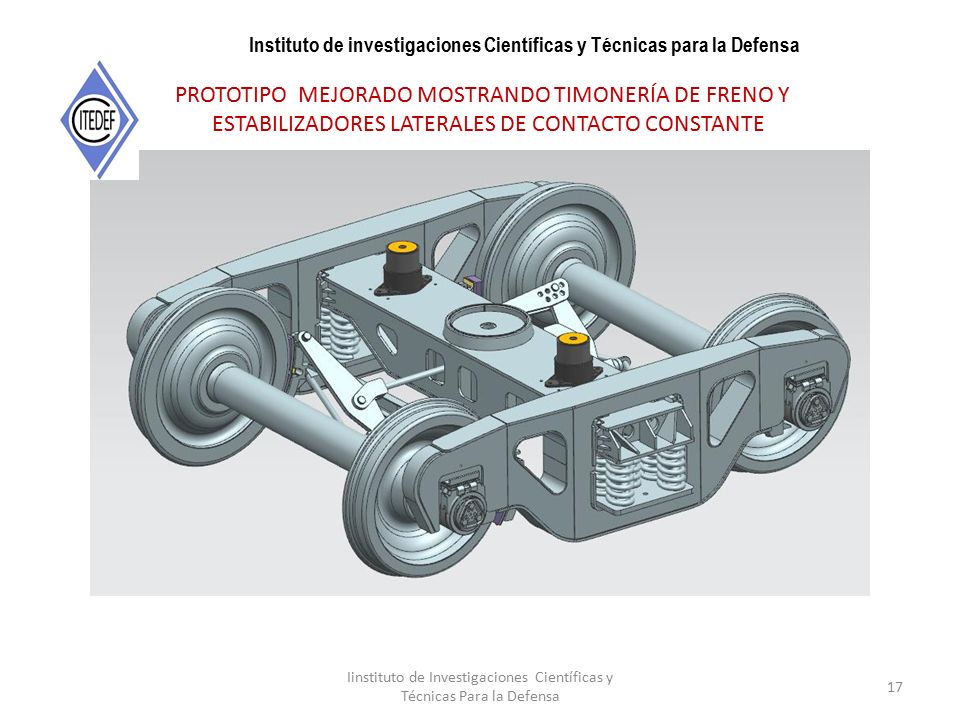 Instituto de investigaciones Científicas y Técnicas para la Defensa

CITEDEF

PROTOTIPO MEJORADO MOSTRANDO TIMONERÍA DE FRENO Y ESTABILIZADORES LATERALES DE CONTACTO CONSTANTE

Iinstituto de Investigaciones Científicas y Técnicas Para la Defensa

17